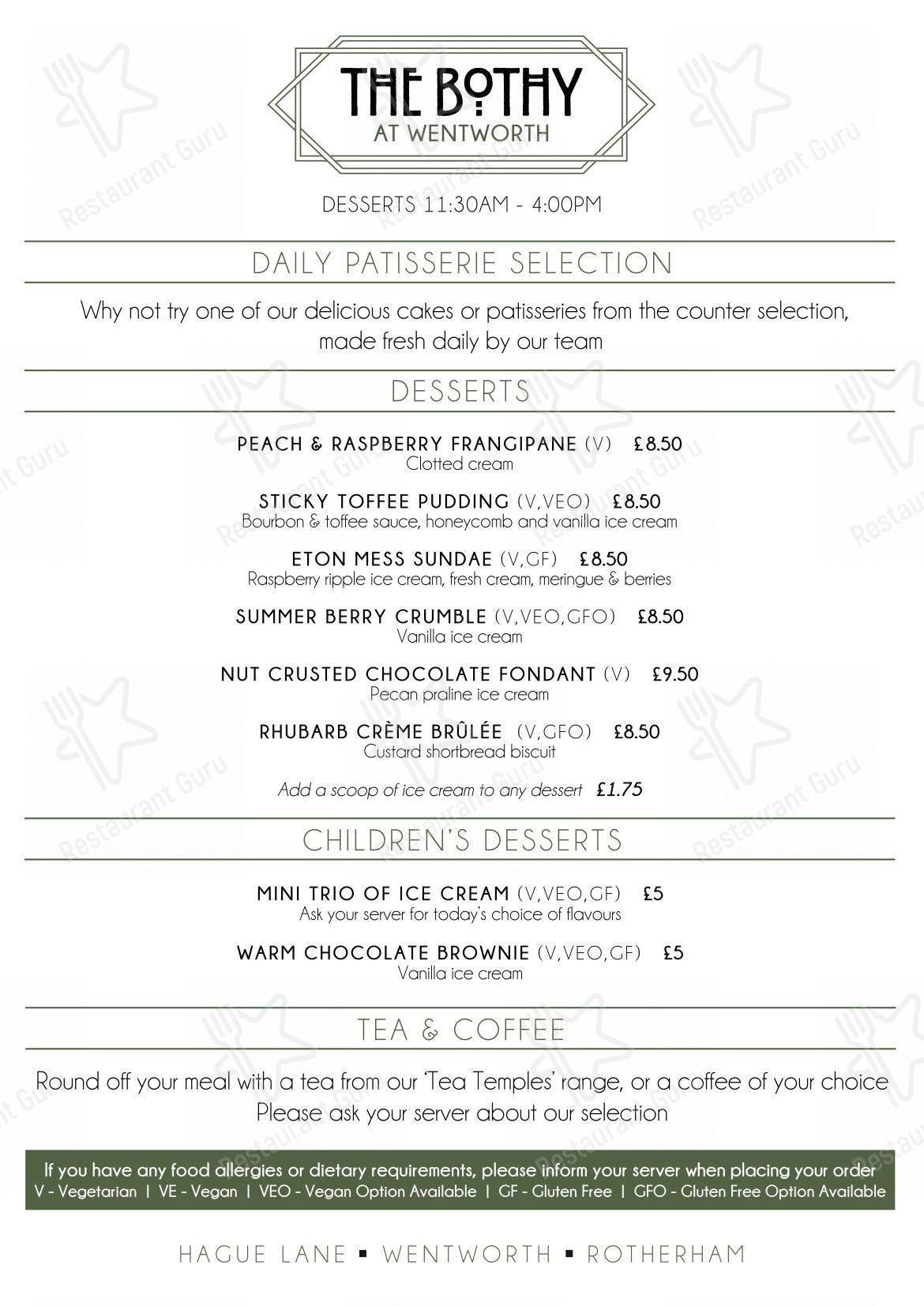 THE BOTHY
AT WENTWORTH

DESSERTS 11:30AM - 4:00PM

DAILY PATISSERIE SELECTION

Why not try one of our delicious cakes or patisseries from the counter selection, made fresh daily by our team

DESSERTS

PEACH & RASPBERRY FRANGIPANE (V) £8.50
Clotted cream

STICKY TOFFEE PUDDING (V,VEO) £8.50
Bourbon & toffee sauce, honeycomb and vanilla ice cream

ETON MESS SUNDAE (V,GF) £8.50
Raspberry ripple ice cream, fresh cream, meringue & berries

SUMMER BERRY CRUMBLE (V,VEO,GFO) £8.50
Vanilla ice cream

NUT CRUSTED CHOCOLATE FONDANT (V) £9.50
Pecan praline ice cream

RHUBARB CRÈME BRÛLÉE (V,GFO) £8.50
Custard shortbread biscuit

Add a scoop of ice cream to any dessert £1.75

CHILDREN'S DESSERTS

MINI TRIO OF ICE CREAM (V,VEO,GF) £5
Ask your server for today's choice of flavours

WARM CHOCOLATE BROWNIE (V,VEO,GF) £5
Vanilla ice cream

TEA & COFFEE

Round off your meal with a tea from our 'Tea Temples' range, or a coffee of your choice
Please ask your server about our selection

If you have any food allergies or dietary requirements, please inform your server when placing your order
V - Vegetarian | VE - Vegan | VEO - Vegan Option Available | GF - Gluten Free | GFO - Gluten Free Option Available

HAGUE LANE ▪ WENTWORTH ▪ ROTHERHAM

Restaurant Guru